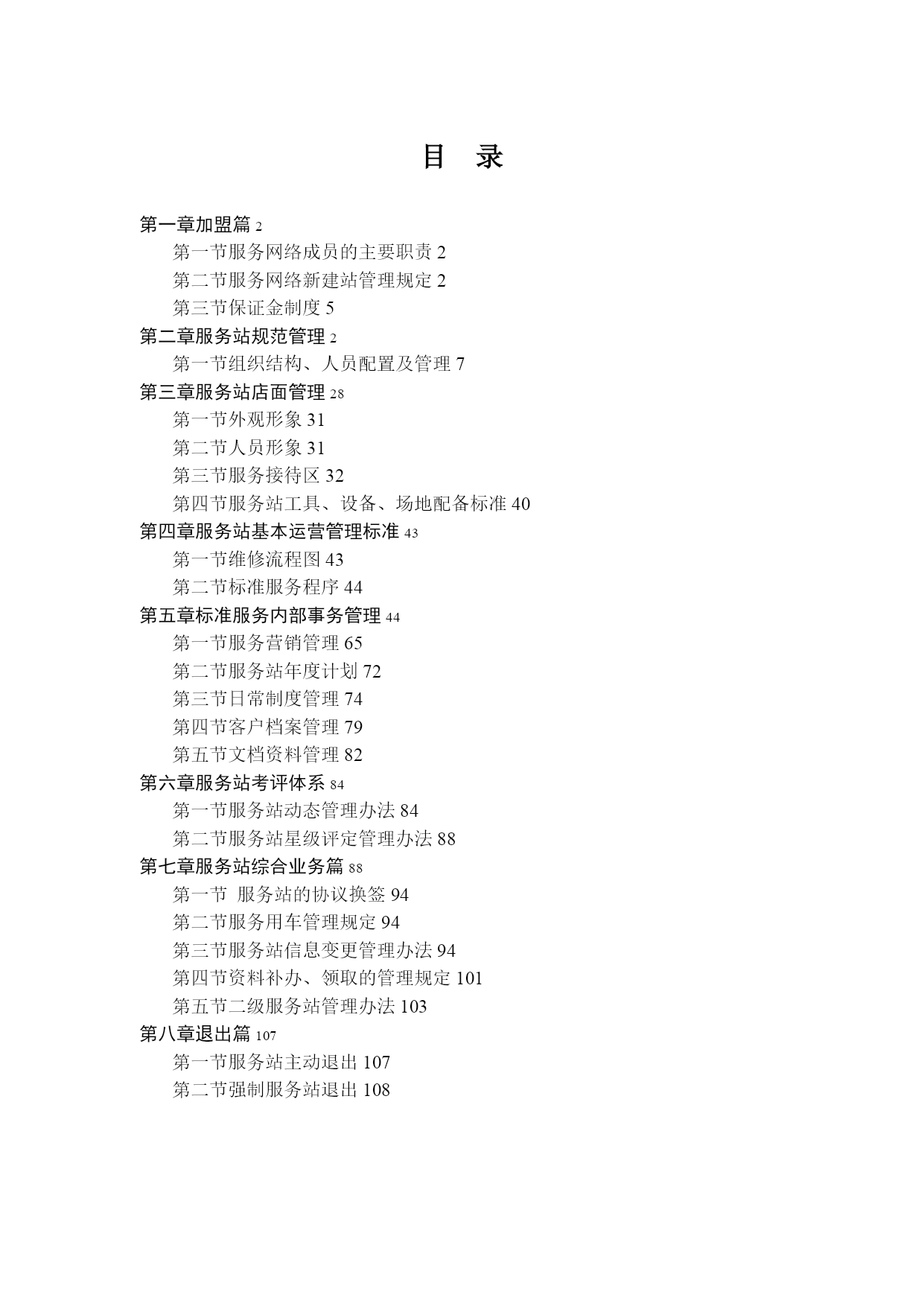 目 录

第一章加盟篇 2
第一节服务网络成员的主要职责 2
第二节服务网络新建站管理规定 2
第三节保证金制度 5
第二章服务站规范管理 2
第一节组织结构、人员配置及管理 7
第三章服务站店面管理 28
第一节外观形象 31
第二节人员形象 31
第三节服务接待区 32
第四节服务站工具、设备、场地配备标准 40
第四章服务站基本运营管理标准 43
第一节维修流程图 43
第二节标准服务程序 44
第五章标准服务内部事务管理 44
第一节服务营销管理 65
第二节服务站年度计划 72
第三节日常制度管理 74
第四节客户档案管理 79
第五节文档资料管理 82
第六章服务站考评体系 84
第一节服务站动态管理办法 84
第二节服务站星级评定管理办法 88
第七章服务站综合业务篇 88
第一节 服务站的协议换签 94
第二节服务用车管理规定 94
第三节服务站信息变更管理办法 94
第四节资料补办、领取的管理规定 101
第五节二级服务站管理办法 103
第八章退出篇 107
第一节服务站主动退出 107
第二节强制服务站退出 108